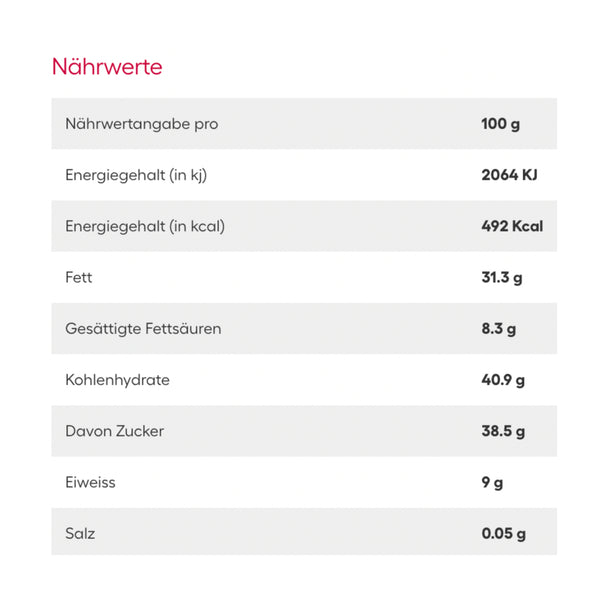 Nährwerte

| Nährwertangabe pro | 100 g |
|---|---|
| Energiegehalt (in kj) | 2064 KJ |
| Energiegehalt (in kcal) | 492 Kcal |
| Fett | 31.3 g |
| Gesättigte Fettsäuren | 8.3 g |
| Kohlenhydrate | 40.9 g |
| Davon Zucker | 38.5 g |
| Eiweiss | 9 g |
| Salz | 0.05 g |